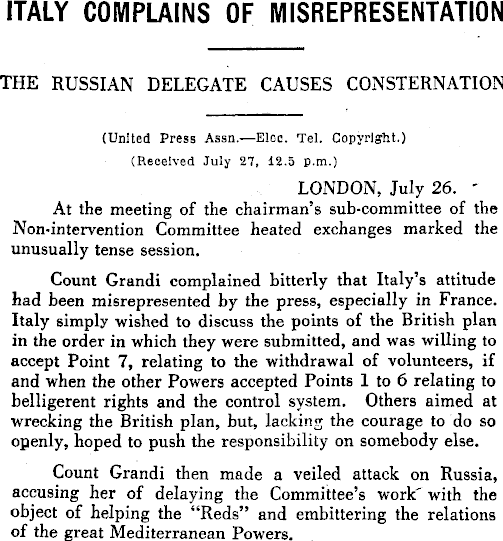 ITALY COMPLAINS OF MISREPRESENTATION

THE RUSSIAN DELEGATE CAUSES CONSTERNATION

(United Press Assn.—Elec. Tel. Copyright.)
(Received July 27, 12.5 p.m.)

LONDON, July 26.

At the meeting of the chairman's sub-committee of the Non-intervention Committee heated exchanges marked the unusually tense session.

Count Grandi complained bitterly that Italy's attitude had been misrepresented by the press, especially in France. Italy simply wished to discuss the points of the British plan in the order in which they were submitted, and was willing to accept Point 7, relating to the withdrawal of volunteers, if and when the other Powers accepted Points 1 to 6 relating to belligerent rights and the control system. Others aimed at wrecking the British plan, but, lacking the courage to do so openly, hoped to push the responsibility on somebody else.

Count Grandi then made a veiled attack on Russia, accusing her of delaying the Committee's work with the object of helping the "Reds" and embittering the relations of the great Mediterranean Powers.